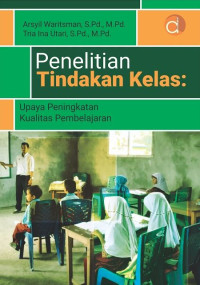 Arsyil Waritsman, S.Pd., M.Pd.
Tria Ina Utari, S.Pd., M.Pd.

d

Penelitian
Tindakan Kelas:

Upaya Peningkatan
Kualitas Pembelajaran